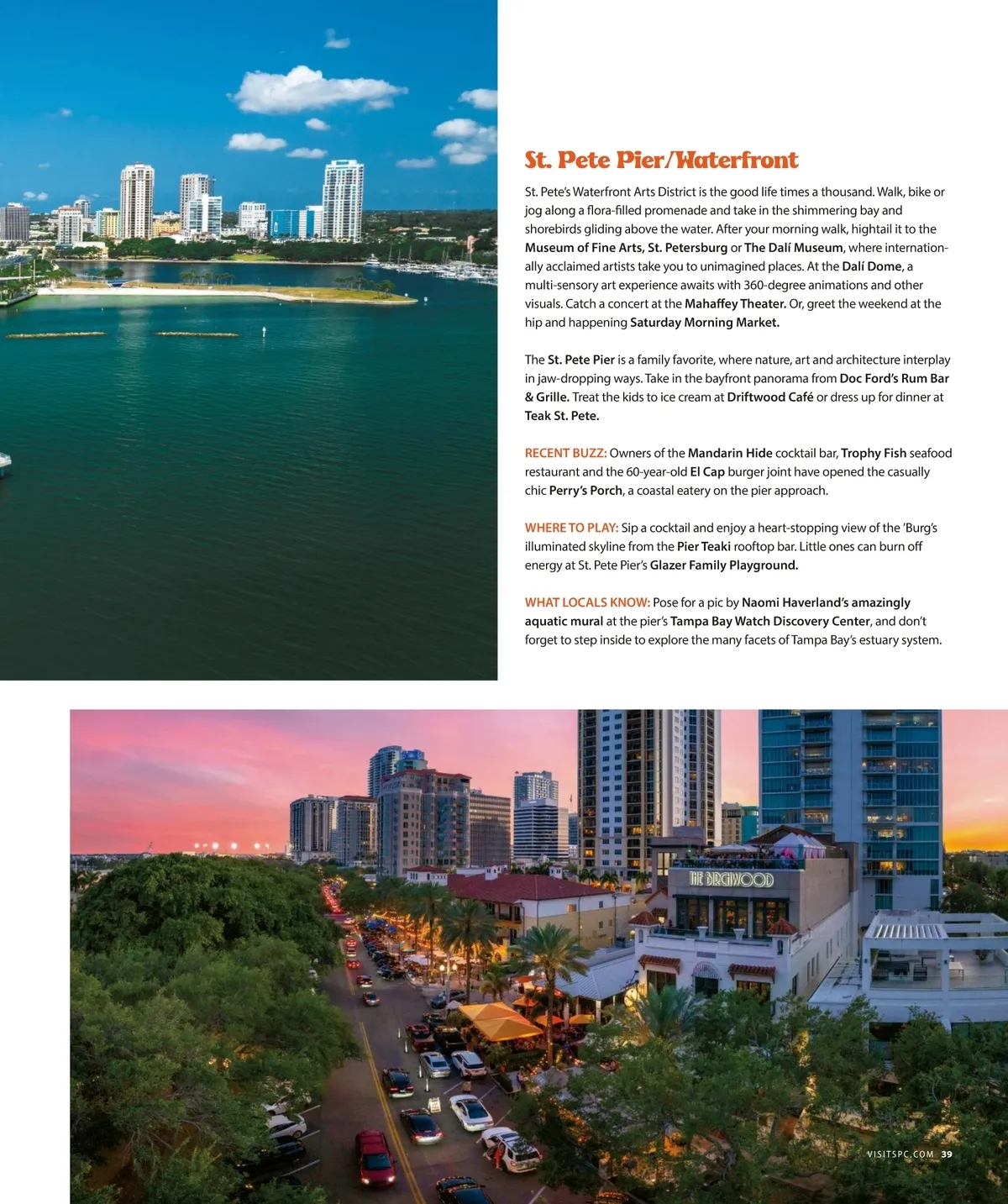 St. Pete Pier/Waterfront

St. Pete's Waterfront Arts District is the good life times a thousand. Walk, bike or jog along a flora-filled promenade and take in the shimmering bay and shorebirds gliding above the water. After your morning walk, hightail it to the Museum of Fine Arts, St. Petersburg or The Dalí Museum, where internationally acclaimed artists take you to unimagined places. At the Dalí Dome, a multi-sensory art experience awaits with 360-degree animations and other visuals. Catch a concert at the Mahaffey Theater. Or, greet the weekend at the hip and happening Saturday Morning Market.

The St. Pete Pier is a family favorite, where nature, art and architecture interplay in jaw-dropping ways. Take in the bayfront panorama from Doc Ford's Rum Bar & Grille. Treat the kids to ice cream at Driftwood Café or dress up for dinner at Teak St. Pete.

RECENT BUZZ: Owners of the Mandarin Hide cocktail bar, Trophy Fish seafood restaurant and the 60-year-old El Cap burger joint have opened the casually chic Perry's Porch, a coastal eatery on the pier approach.

WHERE TO PLAY: Sip a cocktail and enjoy a heart-stopping view of the 'Burg's illuminated skyline from the Pier Teaki rooftop bar. Little ones can burn off energy at St. Pete Pier's Glazer Family Playground.

WHAT LOCALS KNOW: Pose for a pic by Naomi Haverland's amazingly aquatic mural at the pier's Tampa Bay Watch Discovery Center, and don't forget to step inside to explore the many facets of Tampa Bay's estuary system.

THE BIRCHWOOD

VISITSPC.COM 39